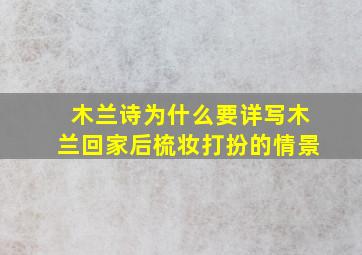 木兰诗为什么要详写木兰回家后梳妆打扮的情景